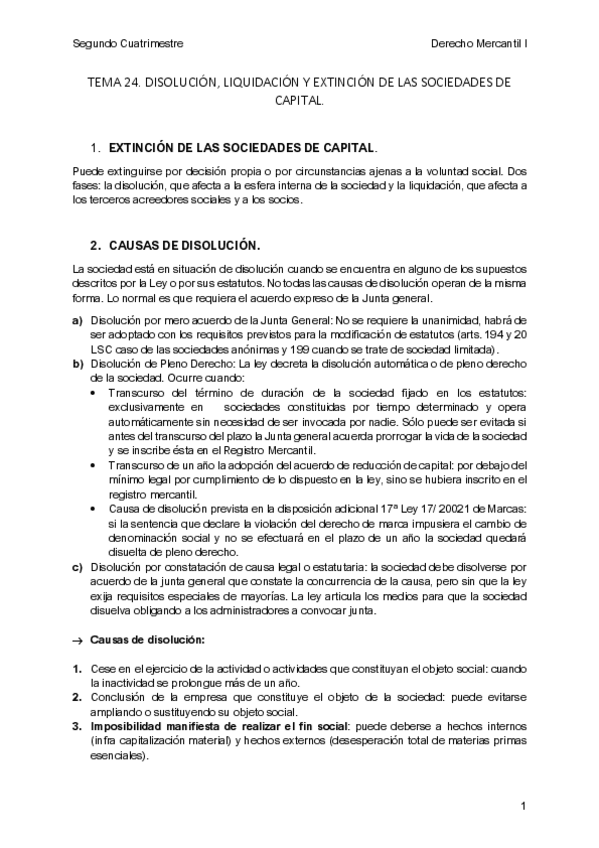 Segundo Cuatrimestre

Derecho Mercantil I

TEMA 24. DISOLUCIÓN, LIQUIDACIÓN Y EXTINCIÓN DE LAS SOCIEDADES DE CAPITAL.

1. EXTINCIÓN DE LAS SOCIEDADES DE CAPITAL.

Puede extinguirse por decisión propia o por circunstancias ajenas a la voluntad social. Dos fases: la disolución, que afecta a la esfera interna de la sociedad y la liquidación, que afecta a los terceros acreedores sociales y a los socios.

2. CAUSAS DE DISOLUCIÓN.

La sociedad está en situación de disolución cuando se encuentra en alguno de los supuestos descritos por la Ley o por sus estatutos. No todas las causas de disolución operan de la misma forma. Lo normal es que requiera el acuerdo expreso de la Junta general.

a) Disolución por mero acuerdo de la Junta General: No se requiere la unanimidad, habrá de ser adoptado con los requisitos previstos para la modificación de estatutos (arts. 194 y 20 LSC caso de las sociedades anónimas y 199 cuando se trate de sociedad limitada).
b) Disolución de Pleno Derecho: La ley decreta la disolución automática o de pleno derecho de la sociedad. Ocurre cuando:
• Transcurso del término de duración de la sociedad fijado en los estatutos: exclusivamente en sociedades constituidas por tiempo determinado y opera automáticamente sin necesidad de ser invocada por nadie. Sólo puede ser evitada si antes del transcurso del plazo la Junta general acuerda prorrogar la vida de la sociedad y se inscribe ésta en el Registro Mercantil.
• Transcurso de un año la adopción del acuerdo de reducción de capital: por debajo del mínimo legal por cumplimiento de lo dispuesto en la ley, sino se hubiera inscrito en el registro mercantil.
• Causa de disolución prevista en la disposición adicional 17ª Ley 17/ 20021 de Marcas: si la sentencia que declare la violación del derecho de marca impusiera el cambio de denominación social y no se efectuará en el plazo de un año la sociedad quedará disuelta de pleno derecho.
c) Disolución por constatación de causa legal o estatutaria: la sociedad debe disolverse por acuerdo de la junta general que constate la concurrencia de la causa, pero sin que la ley exija requisitos especiales de mayorías. La ley articula los medios para que la sociedad disuelva obligando a los administradores a convocar junta.

→ Causas de disolución:

1. Cese en el ejercicio de la actividad o actividades que constituyan el objeto social: cuando la inactividad se prolongue más de un año.
2. Conclusión de la empresa que constituye el objeto de la sociedad: puede evitarse ampliando o sustituyendo su objeto social.
3. Imposibilidad manifiesta de realizar el fin social: puede deberse a hechos internos (infra capitalización material) y hechos externos (desesperación total de materias primas esenciales).

1